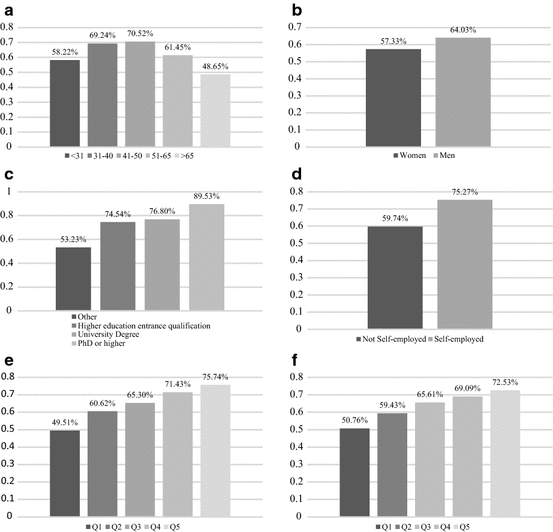 a

0.8
0.7
0.6
0.5
0.4
0.3
0.2
0.1
0

58.22%
69.24%
70.52%
61.45%
48.65%

<31 31-40 41-50 51-65 >65

b

0.7
0.6
0.5
0.4
0.3
0.2
0.1
0

57.33%
64.03%

Women Men

c

1
0.8
0.6
0.4
0.2
0

53.23%
74.54%
76.80%
89.53%

Other
Higher education entrance qualification
University Degree
PhD or higher

d

0.8
0.7
0.6
0.5
0.4
0.3
0.2
0.1
0

59.74%
75.27%

Not Self-employed Self-employed

e

0.8
0.7
0.6
0.5
0.4
0.3
0.2
0.1
0

49.51%
60.62%
65.30%
71.43%
75.74%

Q1 Q2 Q3 Q4 Q5

f

0.8
0.7
0.6
0.5
0.4
0.3
0.2
0.1
0

50.76%
59.43%
65.61%
69.09%
72.53%

Q1 Q2 Q3 Q4 Q5